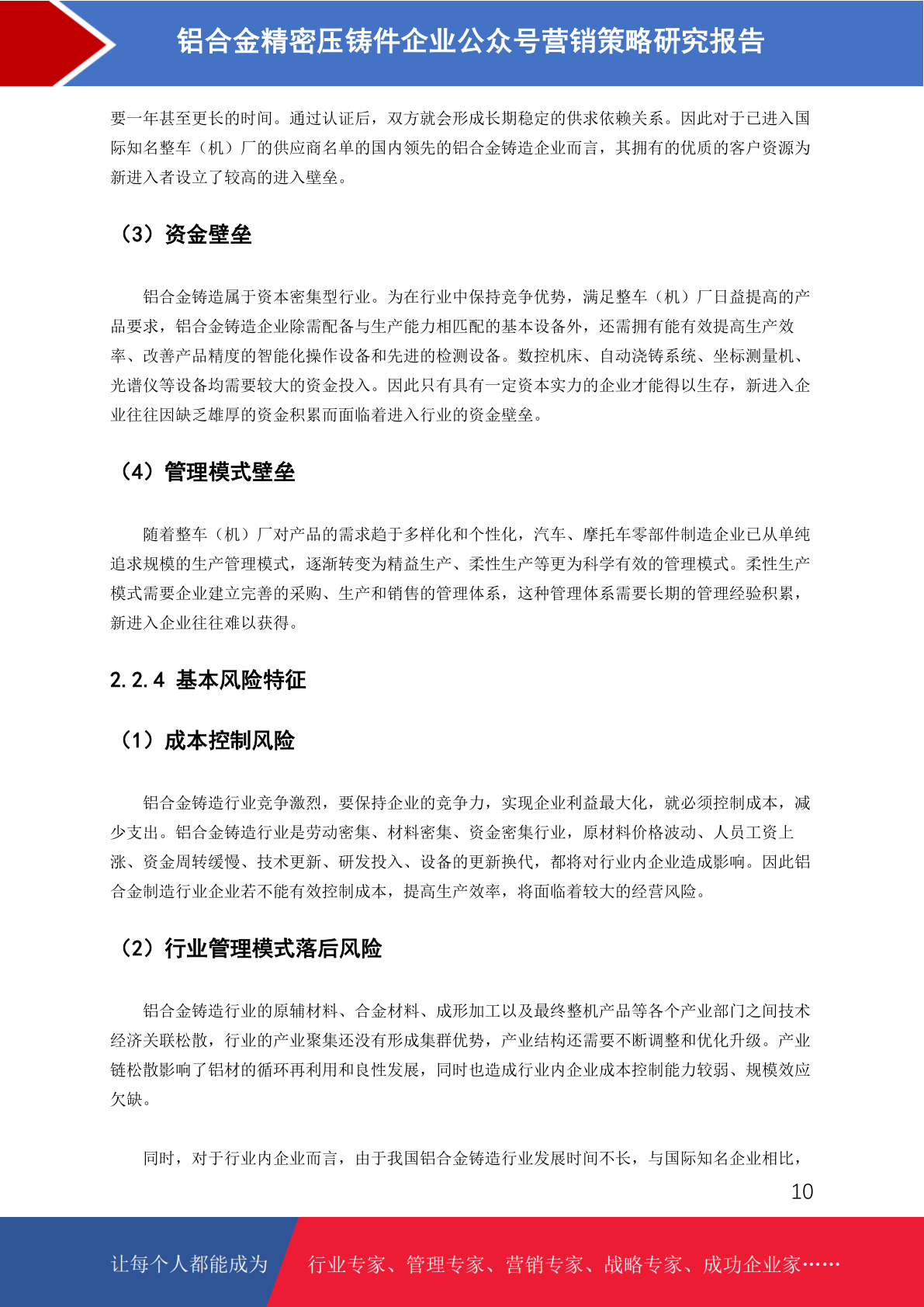 铝合金精密压铸件企业公众号营销策略研究报告

要一年甚至更长的时间。通过认证后，双方就会形成长期稳定的供求依赖关系。因此对于已进入国际知名整车（机）厂的供应商名单的国内领先的铝合金铸造企业而言，其拥有的优质的客户资源为新进入者设立了较高的进入壁垒。

（3）资金壁垒

铝合金铸造属于资本密集型行业。为在行业中保持竞争优势，满足整车（机）厂日益提高的产品要求，铝合金铸造企业除需配备与生产能力相匹配的基本设备外，还需拥有能有效提高生产效率、改善产品精度的智能化操作设备和先进的检测设备。数控机床、自动浇铸系统、坐标测量机、光谱仪等设备均需要较大的资金投入。因此只有具有一定资本实力的企业才能得以生存，新进入企业往往因缺乏雄厚的资金积累而面临着进入行业的资金壁垒。

（4）管理模式壁垒

随着整车（机）厂对产品的需求趋于多样化和个性化，汽车、摩托车零部件制造企业已从单纯追求规模的生产管理模式，逐渐转变为精益生产、柔性生产等更为科学有效的管理模式。柔性生产模式需要企业建立完善的采购、生产和销售的管理体系，这种管理体系需要长期的管理经验积累，新进入企业往往难以获得。

2.2.4 基本风险特征

（1）成本控制风险

铝合金铸造行业竞争激烈，要保持企业的竞争力，实现企业利益最大化，就必须控制成本，减少支出。铝合金铸造行业是劳动密集、材料密集、资金密集行业，原材料价格波动、人员工资上涨、资金周转缓慢、技术更新、研发投入、设备的更新换代，都将对行业内企业造成影响。因此铝合金制造行业企业若不能有效控制成本，提高生产效率，将面临着较大的经营风险。

（2）行业管理模式落后风险

铝合金铸造行业的原辅材料、合金材料、成形加工以及最终整机产品等各个产业部门之间技术经济关联松散，行业的产业聚集还没有形成集群优势，产业结构还需要不断调整和优化升级。产业链松散影响了铝材的循环再利用和良性发展，同时也造成行业内企业成本控制能力较弱、规模效应欠缺。

同时，对于行业内企业而言，由于我国铝合金铸造行业发展时间不长，与国际知名企业相比，

10

让每个人都能成为 行业专家、管理专家、营销专家、战略专家、成功企业家……